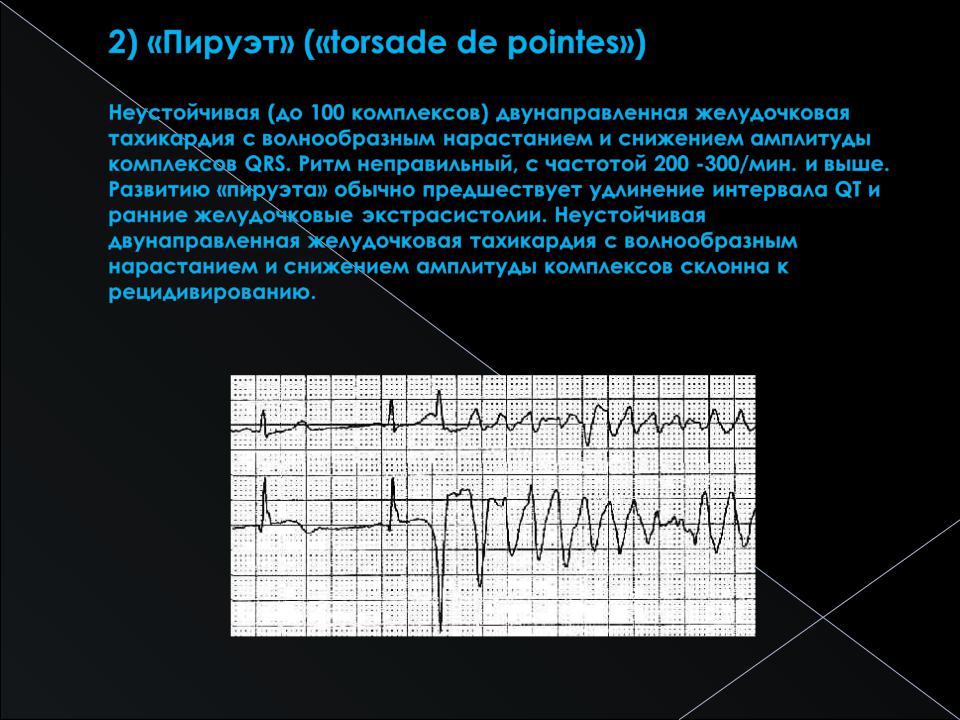 2) «Пируэт» («torsade de pointes»)

Неустойчивая (до 100 комплексов) двунаправленная желудочковая тахикардия с волнообразным нарастанием и снижением амплитуды комплексов QRS. Ритм неправильный, с частотой 200 -300/мин. и выше. Развитию «пируэта» обычно предшествует удлинение интервала QT и ранние желудочковые экстрасистолии. Неустойчивая двунаправленная желудочковая тахикардия с волнообразным нарастанием и снижением амплитуды комплексов склонна к рецидивированию.